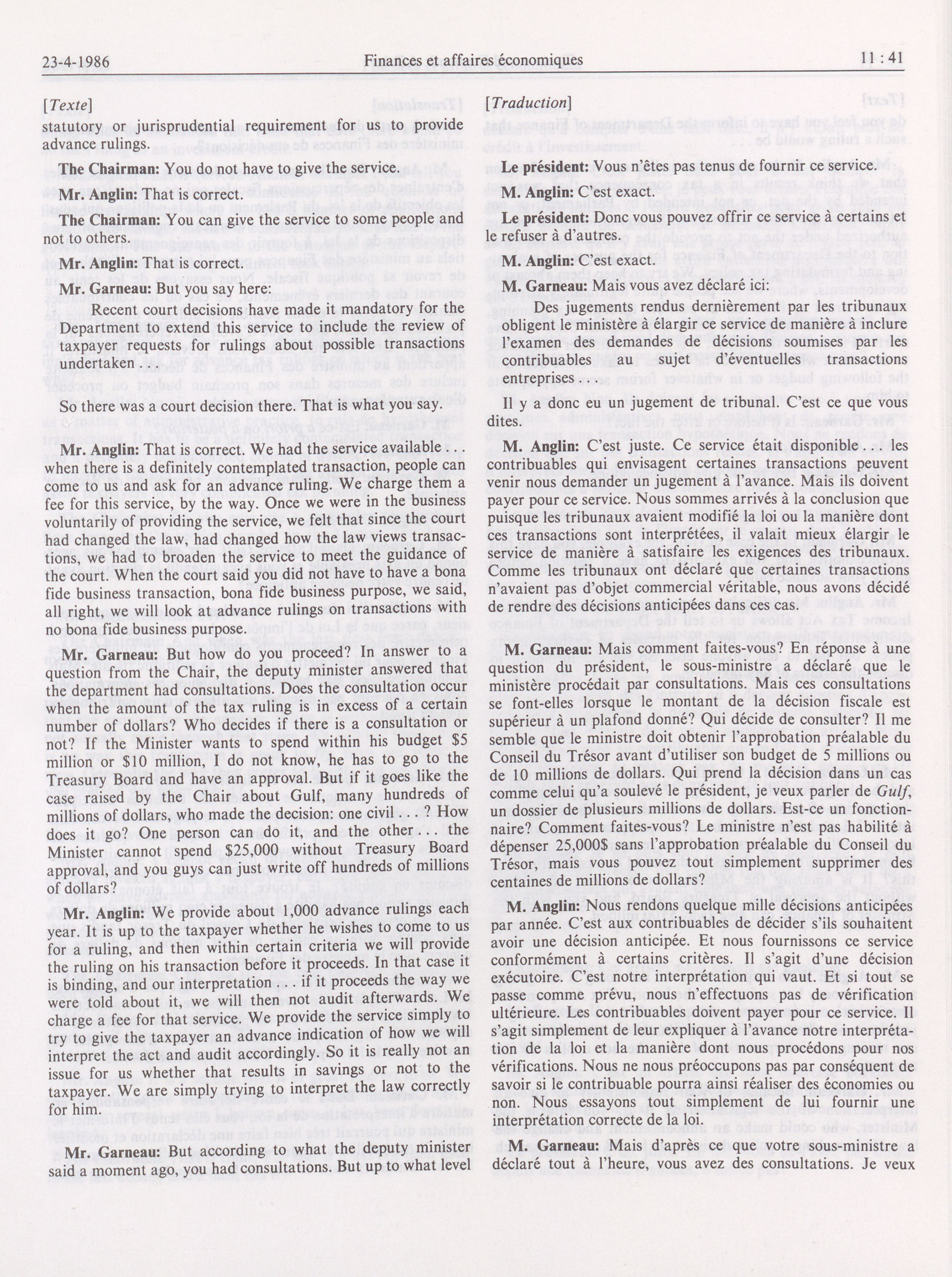 23-4-1986 Finances et affaires économiques 11 : 41

[Texte]

statutory or jurisprudential requirement for us to provide advance rulings.

The Chairman: You do not have to give the service.

Mr. Anglin: That is correct.

The Chairman: You can give the service to some people and not to others.

Mr. Anglin: That is correct.

Mr. Garneau: But you say here:

Recent court decisions have made it mandatory for the Department to extend this service to include the review of taxpayer requests for rulings about possible transactions undertaken

So there was a court decision there. That is what you say.

Mr. Anglin: That is correct. We had the service available . . . when there is a definitely contemplated transaction, people can come to us and ask for an advance ruling. We charge them a fee for this service, by the way. Once we were in the business voluntarily of providing the service, we felt that since the court had changed the law, had changed how the law views transactions, we had to broaden the service to meet the guidance of the court. When the court said you did not have to have a bona fide business transaction, bona fide business purpose, we said, all right, we will look at advance rulings on transactions with no bona fide business purpose.

Mr. Garneau: But how do you proceed? In answer to a question from the Chair, the deputy minister answered that the department had consultations. Does the consultation occur when the amount of the tax ruling is in excess of a certain number of dollars? Who decides if there is a consultation or not? If the Minister wants to spend within his budget $5 million or $10 million, I do not know, he has to go to the Treasury Board and have an approval. But if it goes like the case raised by the Chair about Gulf, many hundreds of millions of dollars, who made the decision: one civil . . . ? How does it go? One person can do it, and the other . . . the Minister cannot spend $25,000 without Treasury Board approval, and you guys can just write off hundreds of millions of dollars?

Mr. Anglin: We provide about 1,000 advance rulings each year. It is up to the taxpayer whether he wishes to come to us for a ruling, and then within certain criteria we will provide the ruling on his transaction before it proceeds. In that case it is binding, and our interpretation . . . if it proceeds the way we were told about it, we will then not audit afterwards. We charge a fee for that service. We provide the service simply to try to give the taxpayer an advance indication of how we will interpret the act and audit accordingly. So it is really not an issue for us whether that results in savings or not to the taxpayer. We are simply trying to interpret the law correctly for him.

Mr. Garneau: But according to what the deputy minister said a moment ago, you had consultations. But up to what level

[Traduction]

Le président: Vous n'êtes pas tenus de fournir ce service.

M. Anglin: C'est exact.

Le président: Donc vous pouvez offrir ce service à certains et le refuser à d'autres.

M. Anglin: C'est exact.

M. Garneau: Mais vous avez déclaré ici:

Des jugements rendus dernièrement par les tribunaux obligent le ministère à élargir ce service de manière à inclure l'examen des demandes de décisions soumises par les contribuables au sujet d'éventuelles transactions entreprises

Il y a donc eu un jugement de tribunal. C'est ce que vous dites.

M. Anglin: C'est juste. Ce service était disponible . . . les contribuables qui envisagent certaines transactions peuvent venir nous demander un jugement à l'avance. Mais ils doivent payer pour ce service. Nous sommes arrivés à la conclusion que puisque les tribunaux avaient modifié la loi ou la manière dont ces transactions sont interprétées, il valait mieux élargir le service de manière à satisfaire les exigences des tribunaux. Comme les tribunaux ont déclaré que certaines transactions n'avaient pas d'objet commercial véritable, nous avons décidé de rendre des décisions anticipées dans ces cas.

M. Garneau: Mais comment faites-vous? En réponse à une question du président, le sous-ministre a déclaré que le ministère procédait par consultations. Mais ces consultations se font-elles lorsque le montant de la décision fiscale est supérieur à un plafond donné? Qui décide de consulter? Il me semble que le ministre doit obtenir l'approbation préalable du Conseil du Trésor avant d'utiliser son budget de 5 millions ou de 10 millions de dollars. Qui prend la décision dans un cas comme celui qu'a soulevé le président, je veux parler de Gulf, un dossier de plusieurs millions de dollars. Est-ce un fonctionnaire? Comment faites-vous? Le ministre n'est pas habilité à dépenser 25,000$ sans l'approbation préalable du Conseil du Trésor, mais vous pouvez tout simplement supprimer des centaines de millions de dollars?

M. Anglin: Nous rendons quelque mille décisions anticipées par année. C'est aux contribuables de décider s'ils souhaitent avoir une décision anticipée. Et nous fournissons ce service conformément à certains critères. Il s'agit d'une décision exécutoire. C'est notre interprétation qui vaut. Et si tout se passe comme prévu, nous n'effectuons pas de vérification ultérieure. Les contribuables doivent payer pour ce service. Il s'agit simplement de leur expliquer à l'avance notre interprétation de la loi et la manière dont nous procédons pour nos vérifications. Nous ne nous préoccupons pas par conséquent de savoir si le contribuable pourra ainsi réaliser des économies ou non. Nous essayons tout simplement de lui fournir une interprétation correcte de la loi.

M. Garneau: Mais d'après ce que votre sous-ministre a déclaré tout à l'heure, vous avez des consultations. Je veux